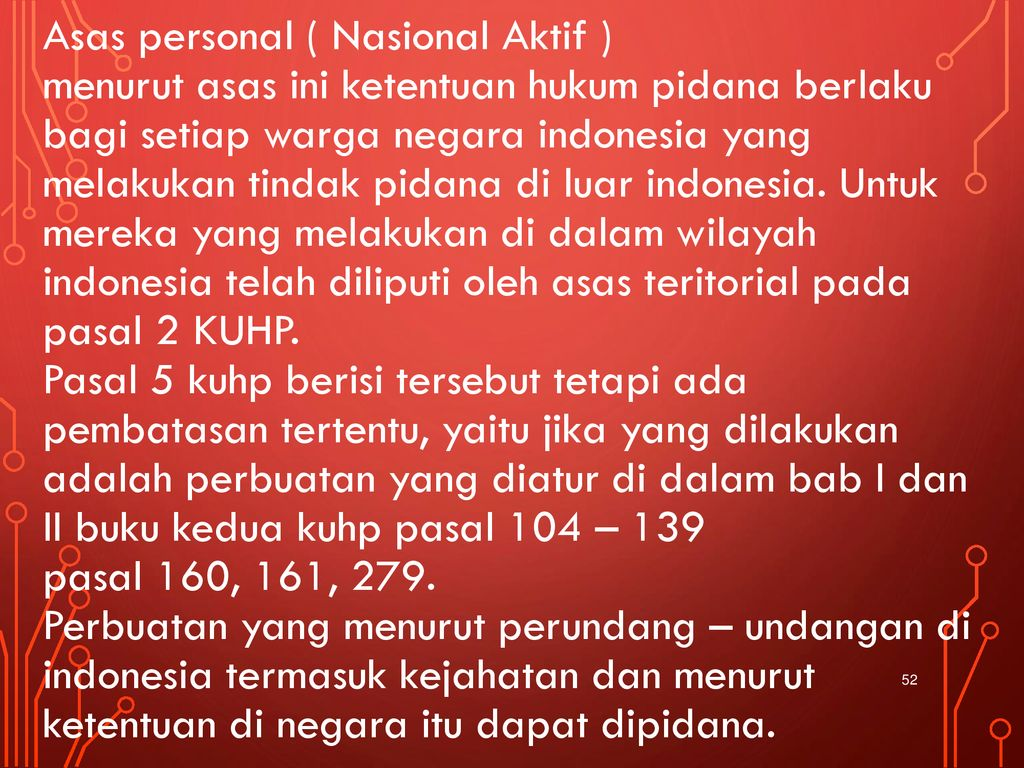 Asas personal ( Nasional Aktif )

menurut asas ini ketentuan hukum pidana berlaku bagi setiap warga negara indonesia yang melakukan tindak pidana di luar indonesia. Untuk mereka yang melakukan di dalam wilayah indonesia telah diliputi oleh asas teritorial pada pasal 2 KUHP.

Pasal 5 kuhp berisi tersebut tetapi ada pembatasan tertentu, yaitu jika yang dilakukan adalah perbuatan yang diatur di dalam bab I dan II buku kedua kuhp pasal 104 – 139

pasal 160, 161, 279.

Perbuatan yang menurut perundang – undangan di indonesia termasuk kejahatan dan menurut ketentuan di negara itu dapat dipidana.

52